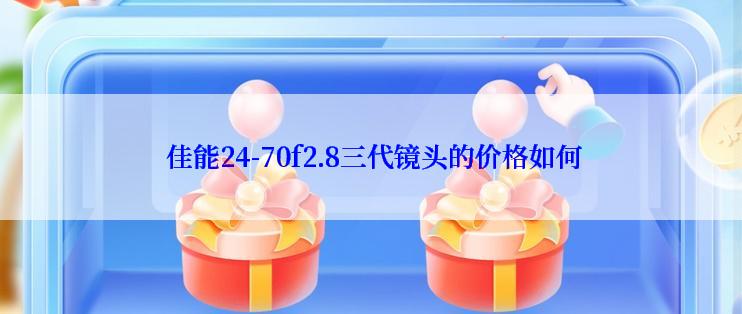 佳能24-70f2.8三代镜头的价格如何